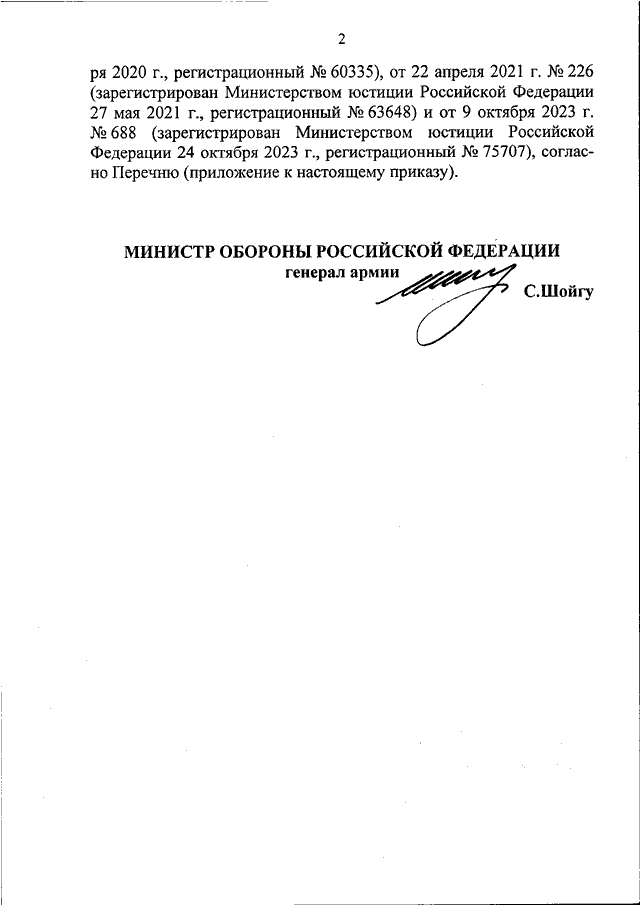 2

ря 2020 г., регистрационный № 60335), от 22 апреля 2021 г. № 226 (зарегистрирован Министерством юстиции Российской Федерации 27 мая 2021 г., регистрационный № 63648) и от 9 октября 2023 г. № 688 (зарегистрирован Министерством юстиции Российской Федерации 24 октября 2023 г., регистрационный № 75707), согласно Перечню (приложение к настоящему приказу).

МИНИСТР ОБОРОНЫ РОССИЙСКОЙ ФЕДЕРАЦИИ
генерал армии
С.Шойгу